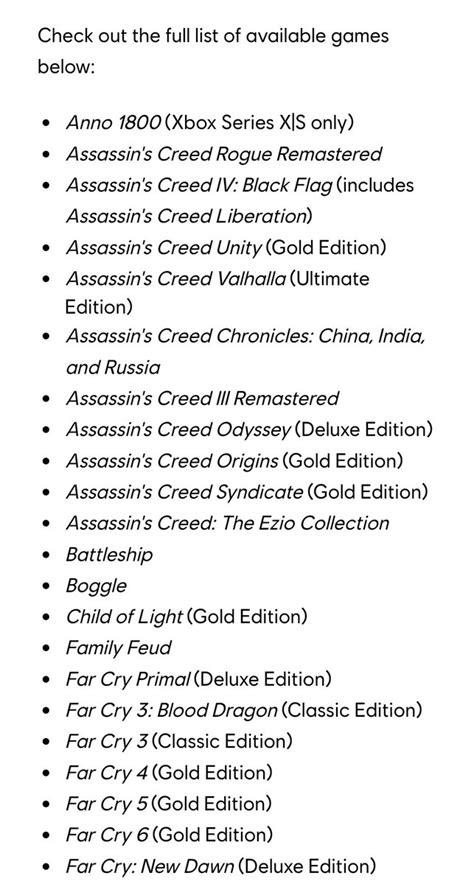 Check out the full list of available games below:

- Anno 1800 (Xbox Series X|S only)
- Assassin's Creed Rogue Remastered
- Assassin's Creed IV: Black Flag (includes Assassin's Creed Liberation)
- Assassin's Creed Unity (Gold Edition)
- Assassin's Creed Valhalla (Ultimate Edition)
- Assassin's Creed Chronicles: China, India, and Russia
- Assassin's Creed III Remastered
- Assassin's Creed Odyssey (Deluxe Edition)
- Assassin's Creed Origins (Gold Edition)
- Assassin's Creed Syndicate (Gold Edition)
- Assassin's Creed: The Ezio Collection
- Battleship
- Boggle
- Child of Light (Gold Edition)
- Family Feud
- Far Cry Primal (Deluxe Edition)
- Far Cry 3: Blood Dragon (Classic Edition)
- Far Cry 3 (Classic Edition)
- Far Cry 4 (Gold Edition)
- Far Cry 5 (Gold Edition)
- Far Cry 6 (Gold Edition)
- Far Cry: New Dawn (Deluxe Edition)